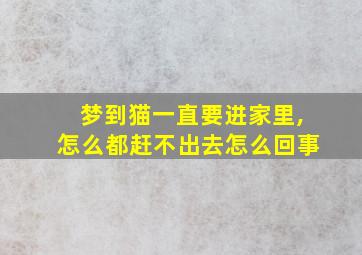 梦到猫一直要进家里,
怎么都赶不出去怎么回事